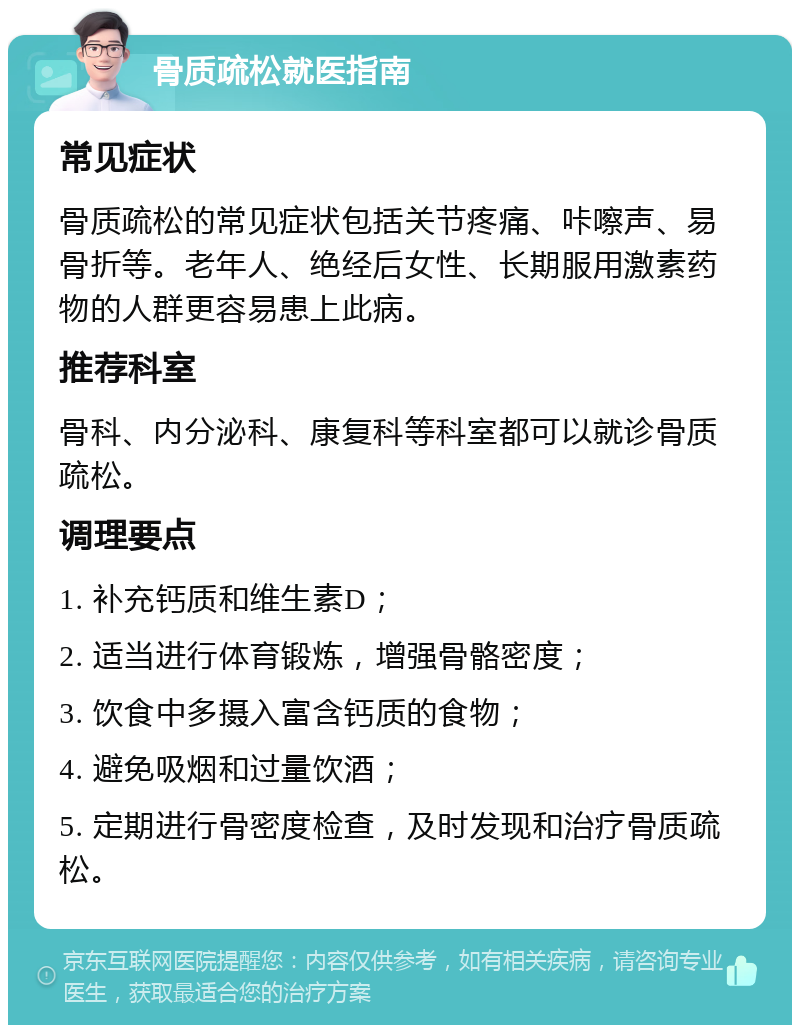 骨质疏松就医指南

常见症状

骨质疏松的常见症状包括关节疼痛、咔嚓声、易骨折等。老年人、绝经后女性、长期服用激素药物的人群更容易患上此病。

推荐科室

骨科、内分泌科、康复科等科室都可以就诊骨质疏松。

调理要点

1. 补充钙质和维生素D；

2. 适当进行体育锻炼，增强骨骼密度；

3. 饮食中多摄入富含钙质的食物；

4. 避免吸烟和过量饮酒；

5. 定期进行骨密度检查，及时发现和治疗骨质疏松。

京东互联网医院提醒您：内容仅供参考，如有相关疾病，请咨询专业医生，获取最适合您的治疗方案